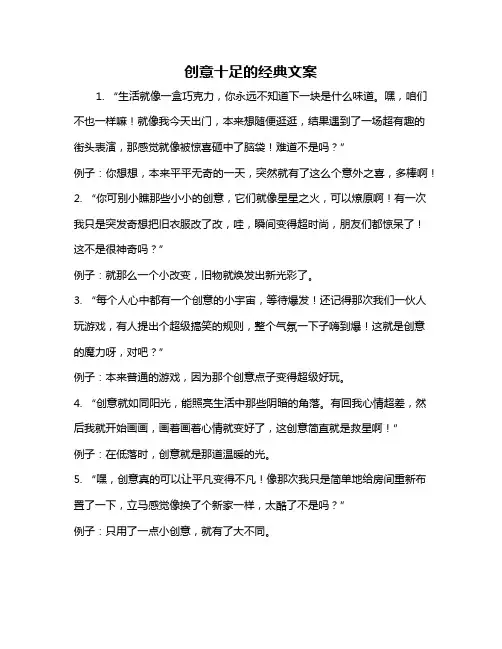 创意十足的经典文案

1. “生活就像一盒巧克力，你永远不知道下一块是什么味道。嘿，咱们不也一样嘛！就像我今天出门，本来想随便逛逛，结果遇到了一场超有趣的街头表演，那感觉就像被惊喜砸中了脑袋！难道不是吗？”

例子：你想想，本来平平无奇的一天，突然就有了这么个意外之喜，多棒啊！

2. “你可别小瞧那些小小的创意，它们就像星星之火，可以燎原啊！有一次我只是突发奇想把旧衣服改了改，哇，瞬间变得超时尚，朋友们都惊呆了！这不是很神奇吗？”

例子：就那么一个小改变，旧物就焕发出新光彩了。

3. “每个人心中都有一个创意的小宇宙，等待爆发！还记得那次我们一伙人玩游戏，有人提出个超级搞笑的规则，整个气氛一下子嗨到爆！这就是创意的魔力呀，对吧？”

例子：本来普通的游戏，因为那个创意点子变得超级好玩。

4. “创意就如同阳光，能照亮生活中那些阴暗的角落。有回我心情超差，然后我就开始画画，画着画着心情就变好了，这创意简直就是救星啊！”

例子：在低落时，创意就是那道温暖的光。

5. “嘿，创意真的可以让平凡变得不凡！像那次我只是简单地给房间重新布置了一下，立马感觉像换了个新家一样，太酷了不是吗？”

例子：只用了一点小创意，就有了大不同。